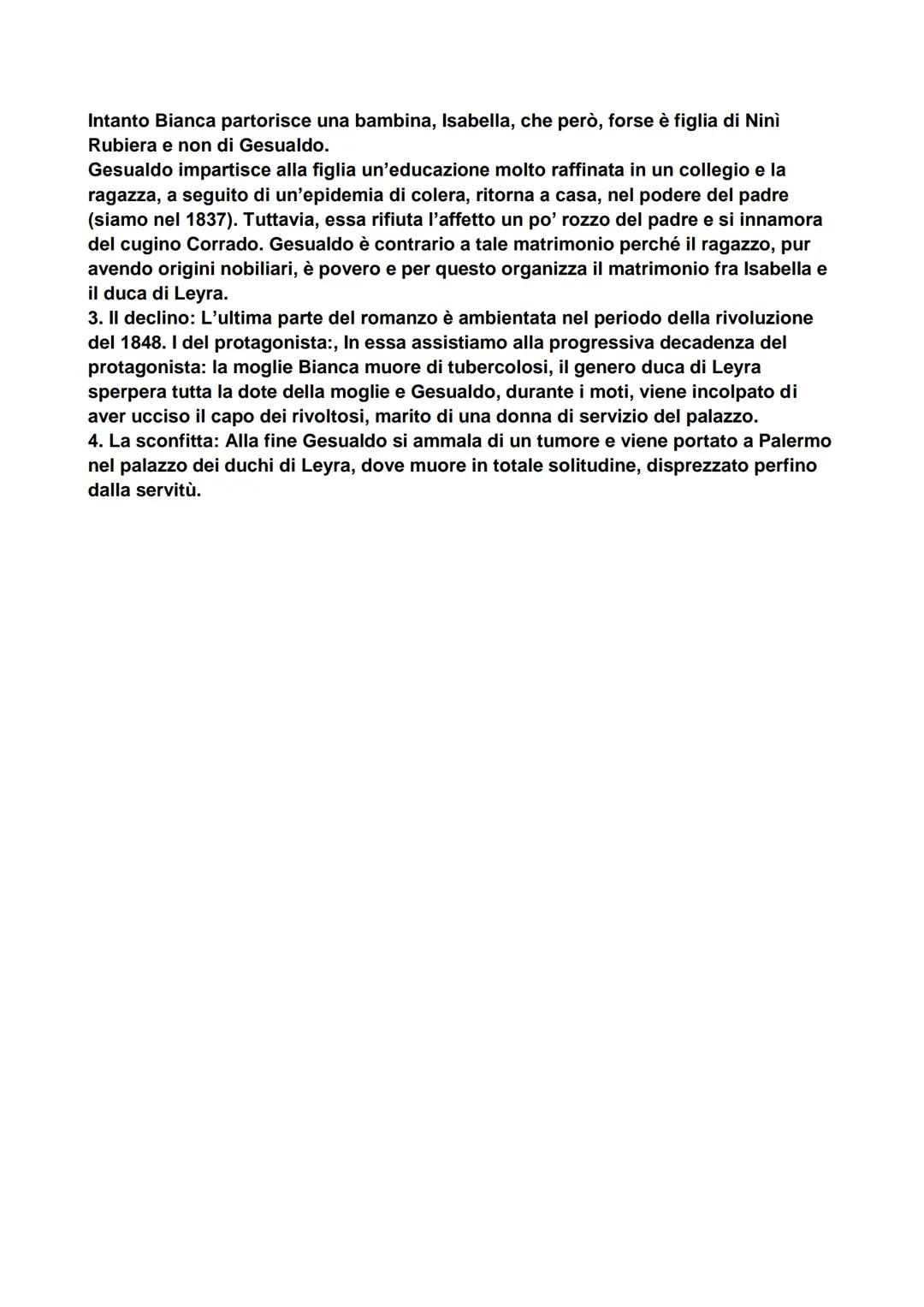 Intanto Bianca partorisce una bambina, Isabella, che però, forse è figlia di Ninì Rubiera e non di Gesualdo.
Gesualdo impartisce alla figlia un'educazione molto raffinata in un collegio e la ragazza, a seguito di un'epidemia di colera, ritorna a casa, nel podere del padre (siamo nel 1837). Tuttavia, essa rifiuta l'affetto un po' rozzo del padre e si innamora del cugino Corrado. Gesualdo è contrario a tale matrimonio perché il ragazzo, pur avendo origini nobiliari, è povero e per questo organizza il matrimonio fra Isabella e il duca di Leyra.
3. Il declino: L'ultima parte del romanzo è ambientata nel periodo della rivoluzione del 1848. I del protagonista:, In essa assistiamo alla progressiva decadenza del protagonista: la moglie Bianca muore di tubercolosi, il genero duca di Leyra sperpera tutta la dote della moglie e Gesualdo, durante i moti, viene incolpato di aver ucciso il capo dei rivoltosi, marito di una donna di servizio del palazzo.
4. La sconfitta: Alla fine Gesualdo si ammala di un tumore e viene portato a Palermo nel palazzo dei duchi di Leyra, dove muore in totale solitudine, disprezzato perfino dalla servitù.